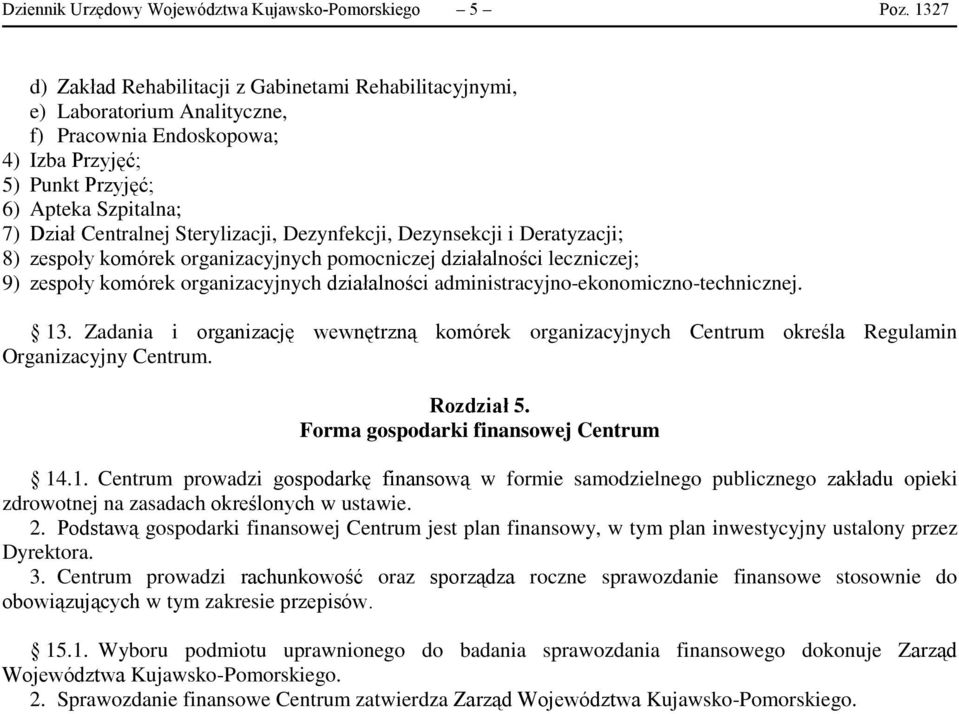 Dziennik Urzędowy Województwa Kujawsko-Pomorskiego – 5 – Poz. 1327

d) Zakład Rehabilitacji z Gabinetami Rehabilitacyjnymi,
e) Laboratorium Analityczne,
f) Pracownia Endoskopowa;
4) Izba Przyjęć;
5) Punkt Przyjęć;
6) Apteka Szpitalna;
7) Dział Centralnej Sterylizacji, Dezynfekcji, Dezynsekcji i Deratyzacji;
8) zespoły komórek organizacyjnych pomocniczej działalności leczniczej;
9) zespoły komórek organizacyjnych działalności administracyjno-ekonomiczno-technicznej.

§ 13. Zadania i organizację wewnętrzną komórek organizacyjnych Centrum określa Regulamin Organizacyjny Centrum.

Rozdział 5.
Forma gospodarki finansowej Centrum

§ 14.1. Centrum prowadzi gospodarkę finansową w formie samodzielnego publicznego zakładu opieki zdrowotnej na zasadach określonych w ustawie.
2. Podstawą gospodarki finansowej Centrum jest plan finansowy, w tym plan inwestycyjny ustalony przez Dyrektora.
3. Centrum prowadzi rachunkowość oraz sporządza roczne sprawozdanie finansowe stosownie do obowiązujących w tym zakresie przepisów.

§ 15.1. Wyboru podmiotu uprawnionego do badania sprawozdania finansowego dokonuje Zarząd Województwa Kujawsko-Pomorskiego.
2. Sprawozdanie finansowe Centrum zatwierdza Zarząd Województwa Kujawsko-Pomorskiego.